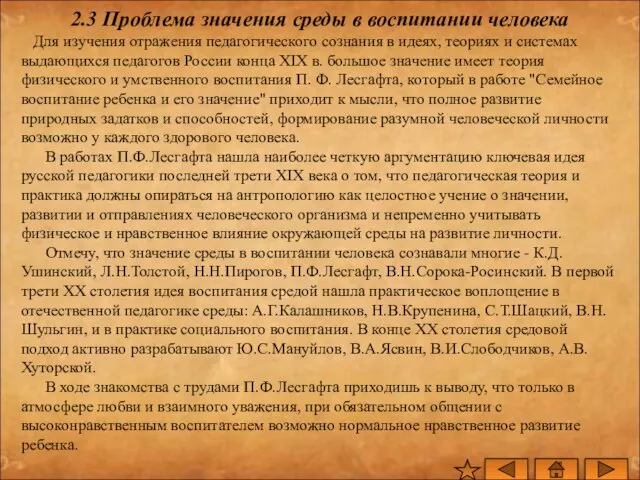 2.3 Проблема значения среды в воспитании человека

Для изучения отражения педагогического сознания в идеях, теориях и системах выдающихся педагогов России конца XIX в. большое значение имеет теория физического и умственного воспитания П. Ф. Лесгафта, который в работе "Семейное воспитание ребенка и его значение" приходит к мысли, что полное развитие природных задатков и способностей, формирование разумной человеческой личности возможно у каждого здорового человека.

В работах П.Ф.Лесгафта нашла наиболее четкую аргументацию ключевая идея русской педагогики последней трети XIX века о том, что педагогическая теория и практика должны опираться на антропологию как целостное учение о значении, развитии и отправлениях человеческого организма и непременно учитывать физическое и нравственное влияние окружающей среды на развитие личности.

Отмечу, что значение среды в воспитании человека сознавали многие - К.Д. Ушинский, Л.Н.Толстой, Н.Н.Пирогов, П.Ф.Лесгафт, В.Н.Сорока-Росинский. В первой трети XX столетия идея воспитания средой нашла практическое воплощение в отечественной педагогике среды: А.Г.Калашников, Н.В.Крупенина, С.Т.Шацкий, В.Н. Шульгин, и в практике социального воспитания. В конце XX столетия средовой подход активно разрабатывают Ю.С.Мануйлов, В.А.Ясвин, В.И.Слободчиков, А.В. Хуторской.

В ходе знакомства с трудами П.Ф.Лесгафта приходишь к выводу, что только в атмосфере любви и взаимного уважения, при обязательном общении с высоконравственным воспитателем возможно нормальное нравственное развитие ребенка.